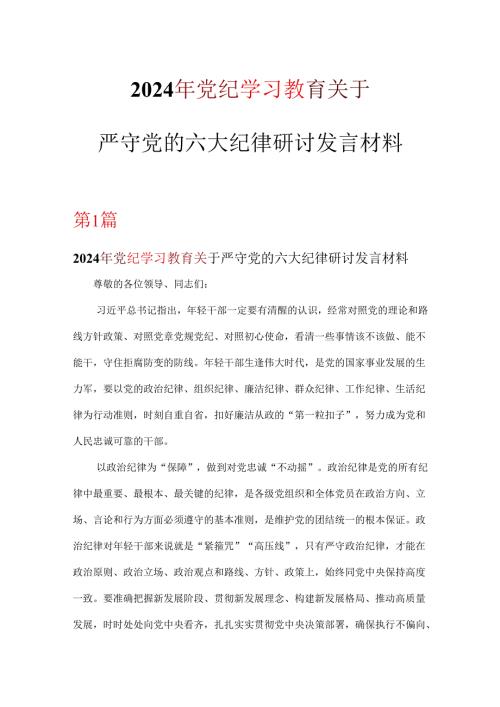 2024年党纪学习教育关于

严守党的六大纪律研讨发言材料

第1篇

2024年党纪学习教育关于严守党的六大纪律研讨发言材料

尊敬的各位领导、同志们：

习近平总书记指出，年轻干部一定要有清醒的认识，经常对照党的理论和路线方针政策、对照党章党规党纪、对照初心使命，看清一些事情该不该做、能不能干，守住拒腐防变的防线。年轻干部生逢伟大时代，是党的国家事业发展的生力军，要以党的政治纪律、组织纪律、廉洁纪律、群众纪律、工作纪律、生活纪律为行动准则，时刻自重自省，扣好廉洁从政的“第一粒扣子”，努力成为党和人民忠诚可靠的干部。

以政治纪律为“保障”，做到对党忠诚“不动摇”。政治纪律是党的所有纪律中最重要、最根本、最关键的纪律，是各级党组织和全体党员在政治方向、立场、言论和行为方面必须遵守的基本准则，是维护党的团结统一的根本保证。政治纪律对年轻干部来说就是“紧箍咒”“高压线”，只有严守政治纪律，才能在政治原则、政治立场、政治观点和路线、方针、政策上，始终同党中央保持高度一致。要准确把握新发展阶段、贯彻新发展理念、构建新发展格局、推动高质量发展，时时处处向党中央看齐，扎扎实实贯彻党中央决策部署，确保执行不偏向、